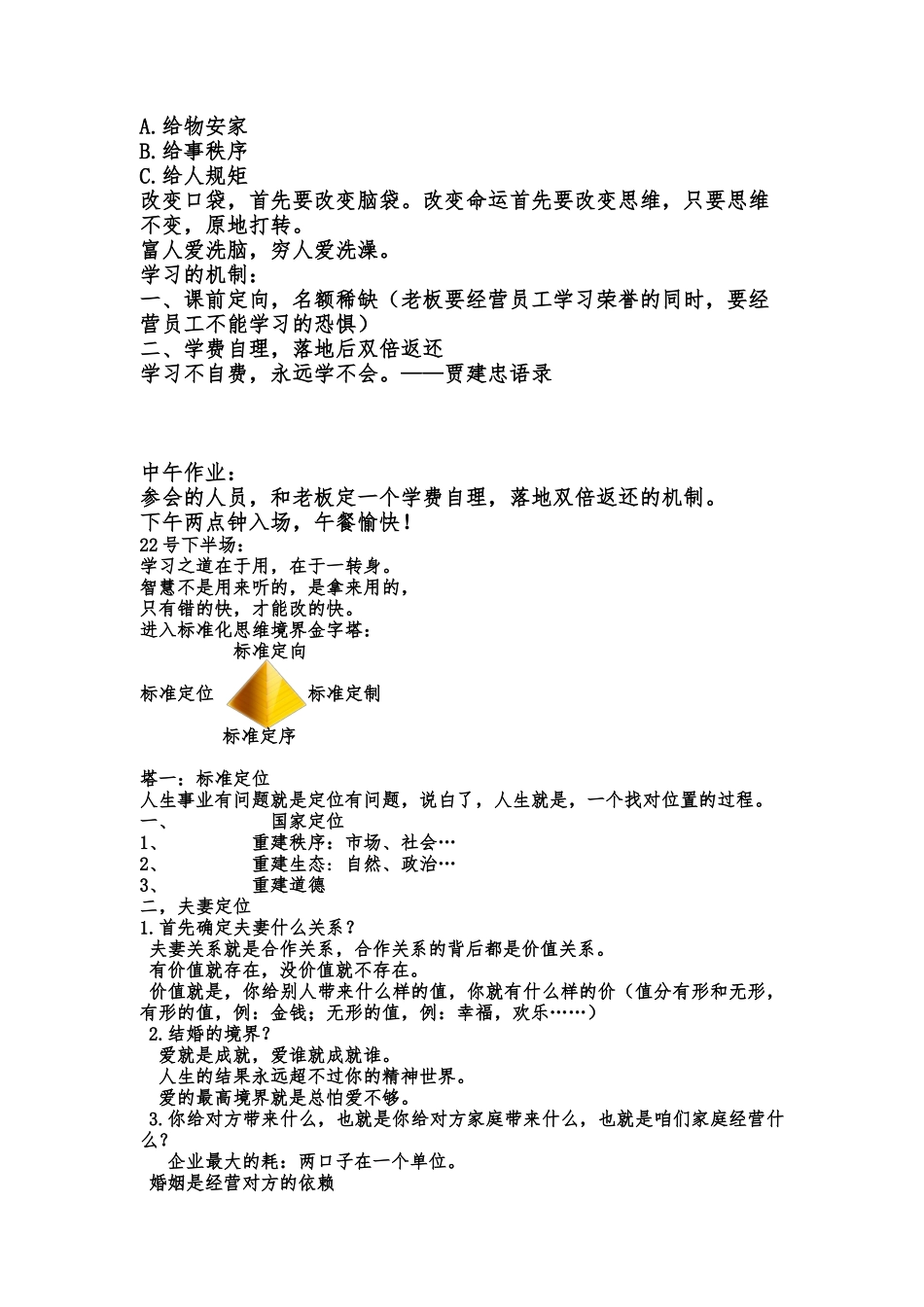 A.给物安家
B.给事秩序
C.给人规矩
改变口袋，首先要改变脑袋。改变命运首先要改变思维，只要思维不变，原地打转。
富人爱洗脑，穷人爱洗澡。
学习的机制：
一、课前定向，名额稀缺（老板要经营员工学习荣誉的同时，要经营员工不能学习的恐惧）
二、学费自理，落地后双倍返还
学习不自费，永远学不会。——贾建忠语录

中午作业：
参会的人员，和老板定一个学费自理，落地双倍返还的机制。
下午两点钟入场，午餐愉快！
22号下半场：
学习之道在于用，在于一转身。
智慧不是用来听的，是拿来用的，
只有错的快，才能改的快。
进入标准化思维境界金字塔：
标准定向
标准定位
标准定制
标准定序

塔一：标准定位
人生事业有问题就是定位有问题，说白了，人生就是，一个找对位置的过程。
一、 国家定位
1、 重建秩序：市场、社会…
2、 重建生态：自然、政治…
3、 重建道德
二，夫妻定位
1.首先确定夫妻什么关系？
夫妻关系就是合作关系，合作关系的背后都是价值关系。
有价值就存在，没价值就不存在。
价值就是，你给别人带来什么样的值，你就有什么样的价（值分有形和无形，有形的值，例：金钱；无形的值，例：幸福，欢乐……）
2.结婚的境界？
爱就是成就，爱谁就成就谁。
人生的结果永远超不过你的精神世界。
爱的最高境界就是总怕爱不够。
3.你给对方带来什么，也就是你给对方家庭带来什么，也就是咱们家庭经营什么？
企业最大的耗：两口子在一个单位。
婚姻是经营对方的依赖